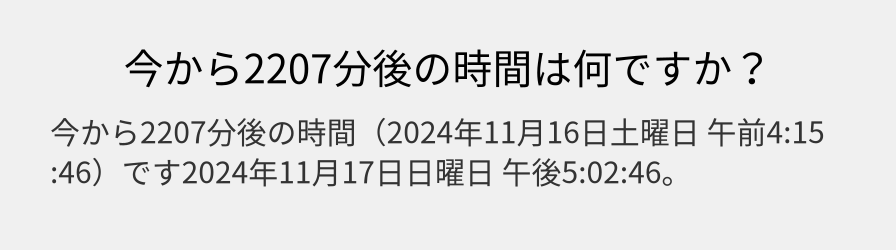 今から2207分後の時間は何ですか？

今から2207分後の時間（2024年11月16日土曜日 午前4:15:46）です2024年11月17日日曜日 午後5:02:46。